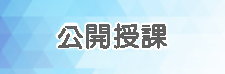 公開授課